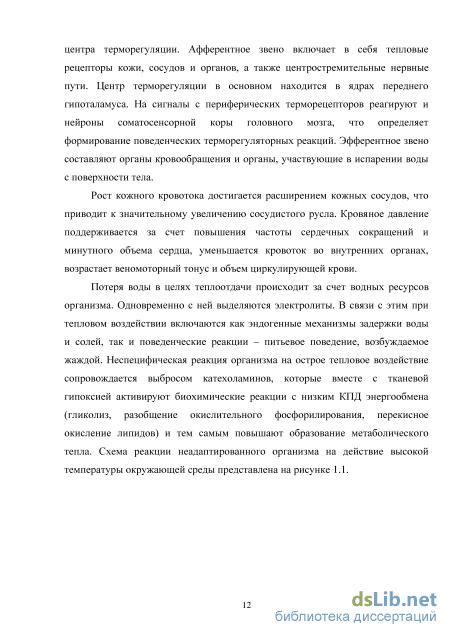 центра терморегуляции. Афферентное звено включает в себя тепловые рецепторы кожи, сосудов и органов, а также центростремительные нервные пути. Центр терморегуляции в основном находится в ядрах переднего гипоталамуса. На сигналы с периферических терморецепторов реагируют и нейроны соматосенсорной коры головного мозга, что определяет формирование поведенческих терморегуляторных реакций. Эфферентное звено составляют органы кровообращения и органы, участвующие в испарении воды с поверхности тела.

Рост кожного кровотока достигается расширением кожных сосудов, что приводит к значительному увеличению сосудистого русла. Кровяное давление поддерживается за счет повышения частоты сердечных сокращений и минутного объема сердца, уменьшается кровоток во внутренних органах, возрастает веномоторный тонус и объем циркулирующей крови.

Потеря воды в целях теплоотдачи происходит за счет водных ресурсов организма. Одновременно с ней выделяются электролиты. В связи с этим при тепловом воздействии включаются как эндогенные механизмы задержки воды и солей, так и поведенческие реакции – питьевое поведение, возбуждаемое жаждой. Неспецифическая реакция организма на острое тепловое воздействие сопровождается выбросом катехоламинов, которые вместе с тканевой гипоксией активируют биохимические реакции с низким КПД энергообмена (гликолиз, разобщение окислительного фосфорилирования, перекисное окисление липидов) и тем самым повышают образование метаболического тепла. Схема реакции неадаптированного организма на действие высокой температуры окружающей среды представлена на рисунке 1.1.

12

dsLib.net
библиотека диссертаций